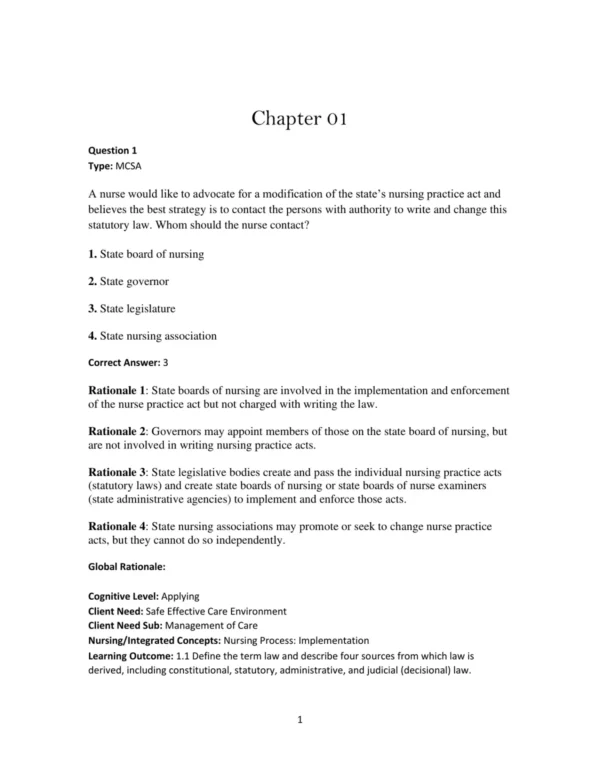 Chapter 01

Question 1
Type: MCSA

A nurse would like to advocate for a modification of the state's nursing practice act and believes the best strategy is to contact the persons with authority to write and change this statutory law. Whom should the nurse contact?

1. State board of nursing

2. State governor

3. State legislature

4. State nursing association

Correct Answer: 3

Rationale 1: State boards of nursing are involved in the implementation and enforcement of the nurse practice act but not charged with writing the law.

Rationale 2: Governors may appoint members of those on the state board of nursing, but are not involved in writing nursing practice acts.

Rationale 3: State legislative bodies create and pass the individual nursing practice acts (statutory laws) and create state boards of nursing or state boards of nurse examiners (state administrative agencies) to implement and enforce those acts.

Rationale 4: State nursing associations may promote or seek to change nurse practice acts, but they cannot do so independently.

Global Rationale:

Cognitive Level: Applying
Client Need: Safe Effective Care Environment
Client Need Sub: Management of Care
Nursing/Integrated Concepts: Nursing Process: Implementation
Learning Outcome: 1.1 Define the term law and describe four sources from which law is derived, including constitutional, statutory, administrative, and judicial (decisional) law.

1